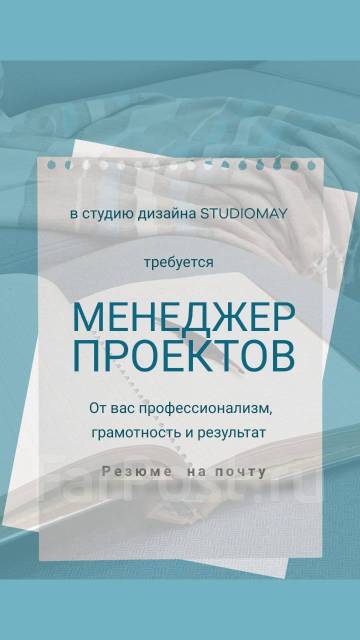 в студию дизайна STUDIOMAY

требуется

МЕНЕДЖЕР ПРОЕКТОВ

От вас профессионализм, грамотность и результат

Резюме на почту

FarPost.ru